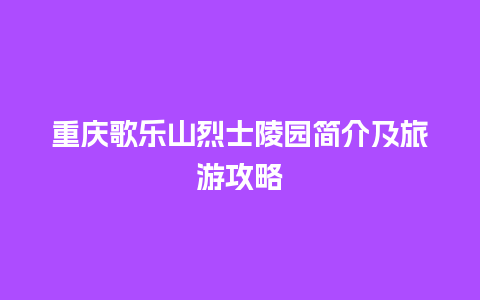 重庆歌乐山烈士陵园简介及旅游攻略